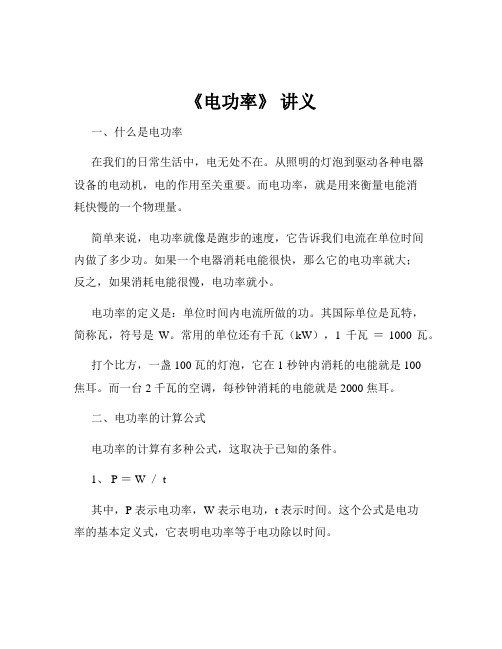 《电功率》 讲义

一、什么是电功率

在我们的日常生活中，电无处不在。从照明的灯泡到驱动各种电器设备的电动机，电的作用至关重要。而电功率，就是用来衡量电能消耗快慢的一个物理量。

简单来说，电功率就像是跑步的速度，它告诉我们电流在单位时间内做了多少功。如果一个电器消耗电能很快，那么它的电功率就大；反之，如果消耗电能很慢，电功率就小。

电功率的定义是：单位时间内电流所做的功。其国际单位是瓦特，简称瓦，符号是 W。常用的单位还有千瓦（kW），1 千瓦 ＝ 1000 瓦。

打个比方，一盏 100 瓦的灯泡，它在 1 秒钟内消耗的电能就是 100 焦耳。而一台 2 千瓦的空调，每秒钟消耗的电能就是 2000 焦耳。

二、电功率的计算公式

电功率的计算有多种公式，这取决于已知的条件。

1、 P ＝ W ／ t

其中，P 表示电功率，W 表示电功，t 表示时间。这个公式是电功率的基本定义式，它表明电功率等于电功除以时间。